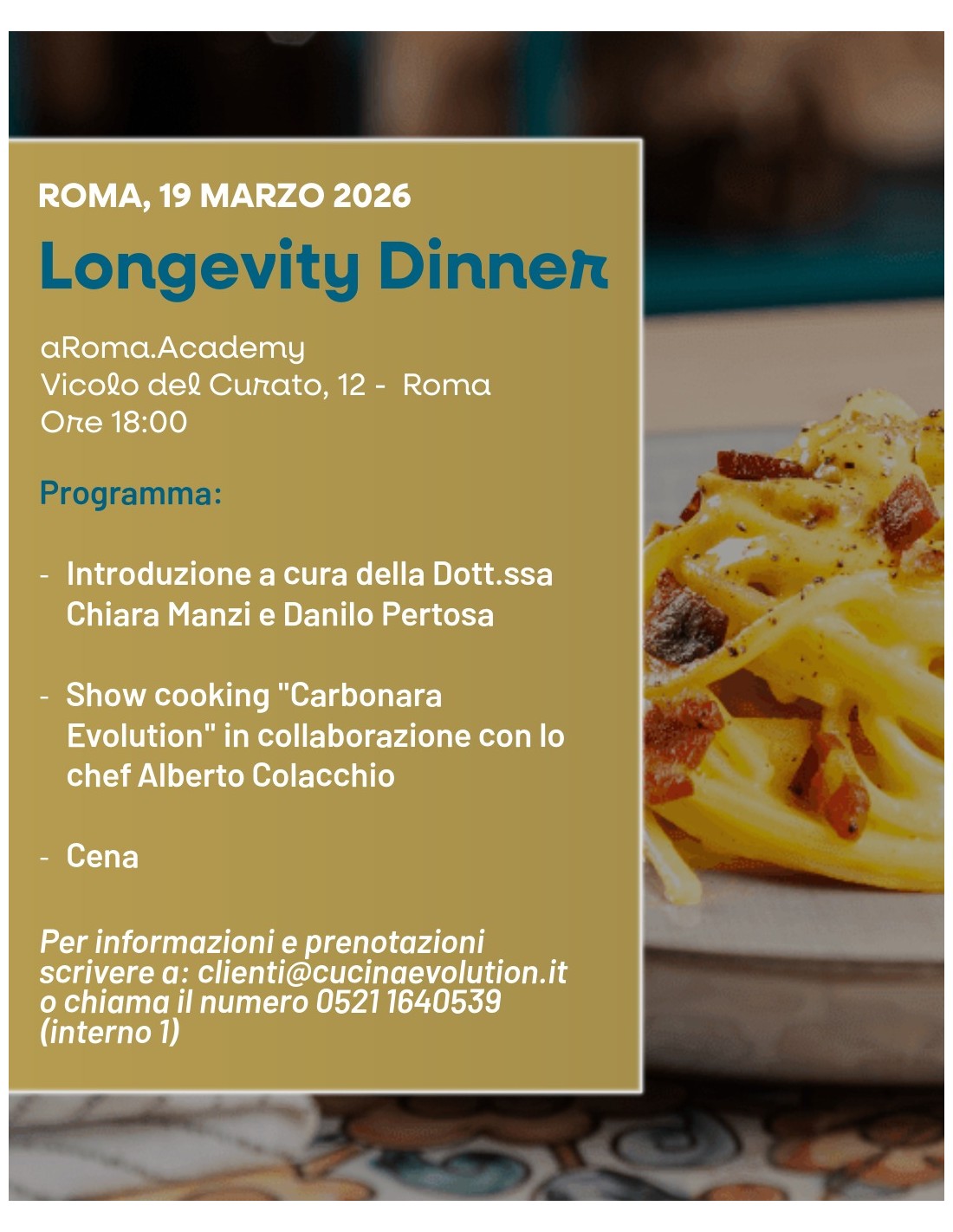 ROMA, 19 MARZO 2026

Longevity Dinner

aRoma.Academy
Vicolo del Curato, 12 - Roma
Ore 18:00

Programma:

- Introduzione a cura della Dott.ssa Chiara Manzi e Danilo Pertosa

- Show cooking "Carbonara Evolution" in collaborazione con lo chef Alberto Colacchio

- Cena

Per informazioni e prenotazioni scrivere a: clienti@cucinaevolution.it o chiama il numero 0521 1640539 (interno 1)